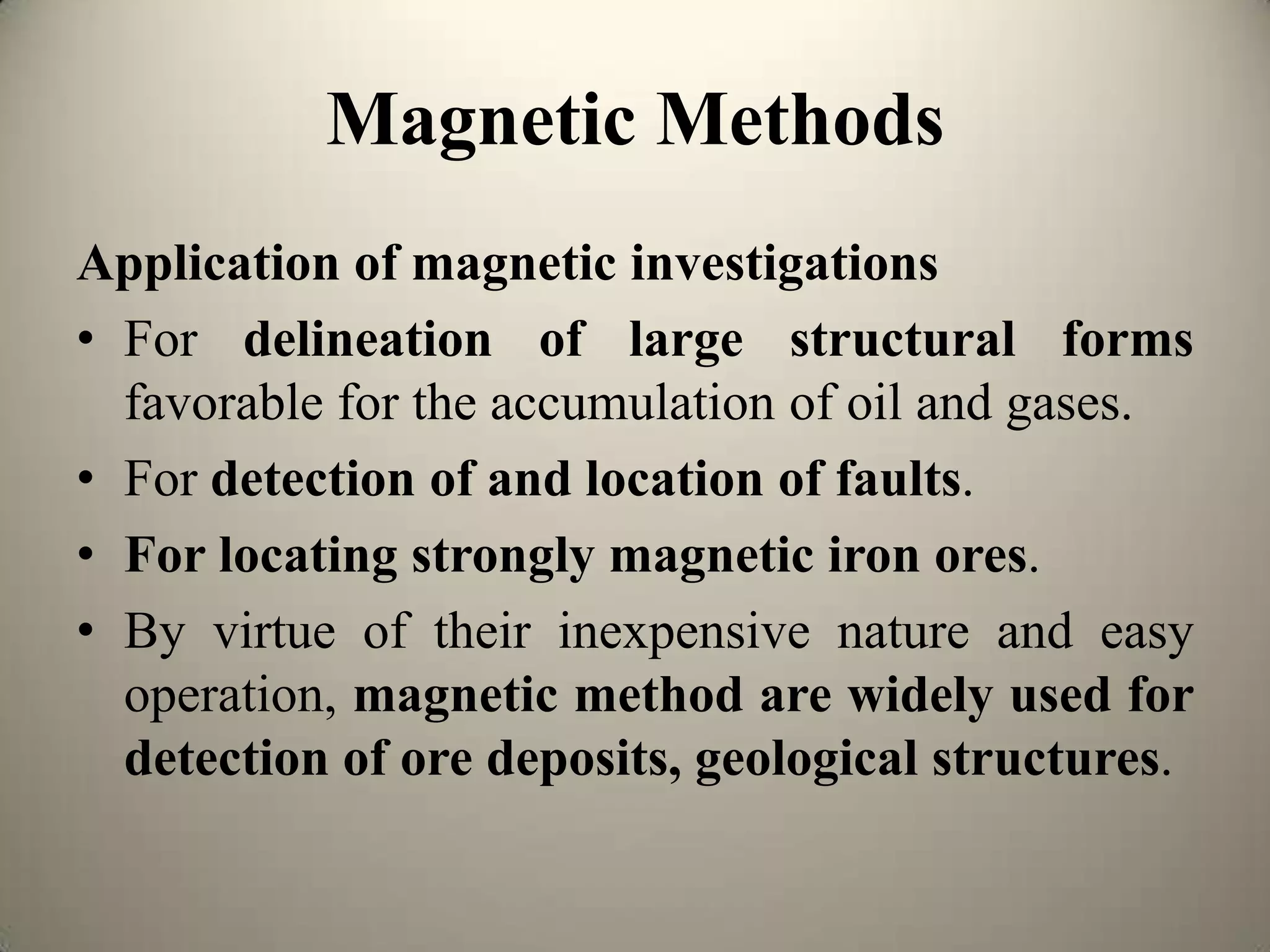 Magnetic Methods

Application of magnetic investigations

• For delineation of large structural forms favorable for the accumulation of oil and gases.

• For detection of and location of faults.

• For locating strongly magnetic iron ores.

• By virtue of their inexpensive nature and easy operation, magnetic method are widely used for detection of ore deposits, geological structures.